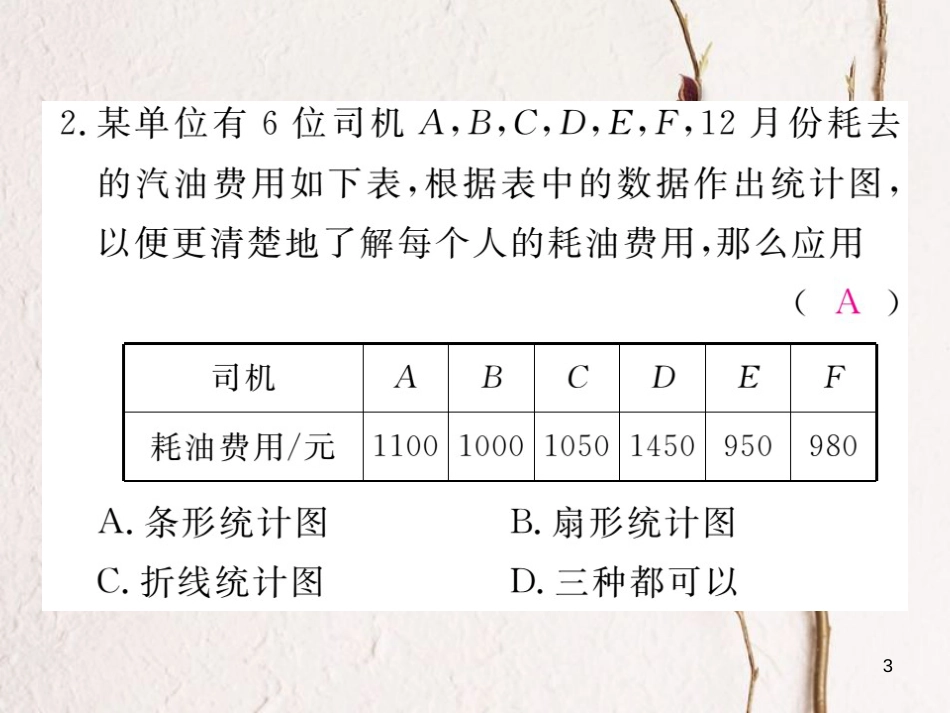 2. 某单位有 6 位司机 $A,B,C,D,E,F$，12 月份耗去的汽油费用如下表，根据表中的数据作出统计图，以便更清楚地了解每个人的耗油费用，那么应用

（ A ）

| 司机 | $A$ | $B$ | $C$ | $D$ | $E$ | $F$ |
|---|---|---|---|---|---|---|
| 耗油费用/元 | 1100 | 1000 | 1050 | 1450 | 950 | 980 |

A. 条形统计图

B. 扇形统计图

C. 折线统计图

D. 三种都可以

3